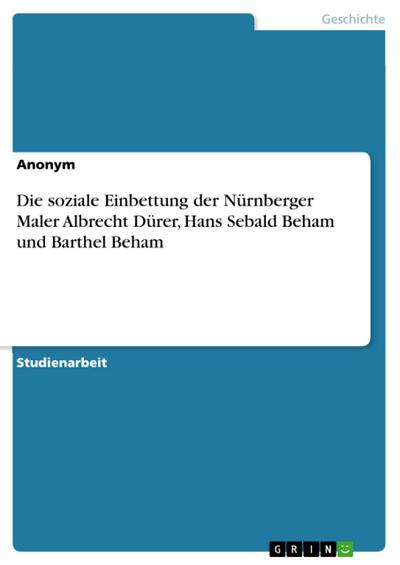 Geschichte

Anonym

Die soziale Einbettung der Nürnberger Maler Albrecht Dürer, Hans Sebald Beham und Barthel Beham

Studienarbeit

GRIN